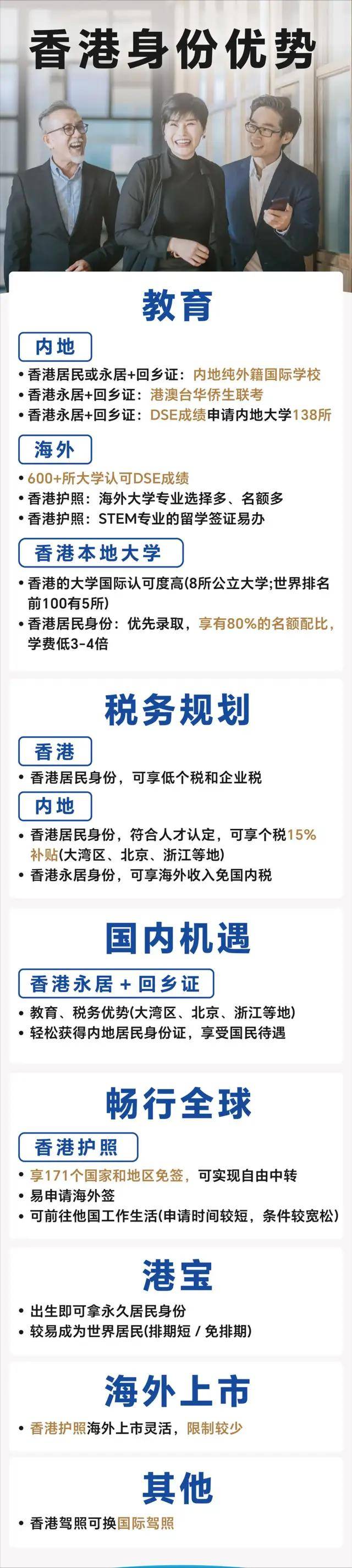 香港身份优势

教育

内地

• 香港居民或永居+回乡证：内地纯外籍国际学校
• 香港永居+回乡证：港澳台华侨生联考
• 香港永居+回乡证：DSE成绩申请内地大学138所

海外

• 600+所大学认可DSE成绩
• 香港护照：海外大学专业选择多、名额多
• 香港护照：STEM专业的留学签证易办

香港本地大学

• 香港的大学国际认可度高(8所公立大学;世界排名前100有5所)
• 香港居民身份：优先录取，享有80%的名额配比，学费低3-4倍

税务规划

香港

• 香港居民身份，可享低个税和企业税

内地

• 香港居民身份，符合人才认定，可享个税15%补贴(大湾区、北京、浙江等地)
• 香港永居身份，可享海外收入免国内税

国内机遇

香港永居 + 回乡证

• 教育、税务优势(大湾区、北京、浙江等地)
• 轻松获得内地居民身份证，享受国民待遇

畅行全球

香港护照

• 享171个国家和地区免签，可实现自由中转
• 易申请海外签
• 可前往他国工作生活(申请时间较短，条件较宽松)

港宝

• 出生即可拿永久居民身份
• 较易成为世界居民(排期短 / 免排期)

海外上市

• 香港护照海外上市灵活，限制较少

其他

• 香港驾照可换国际驾照